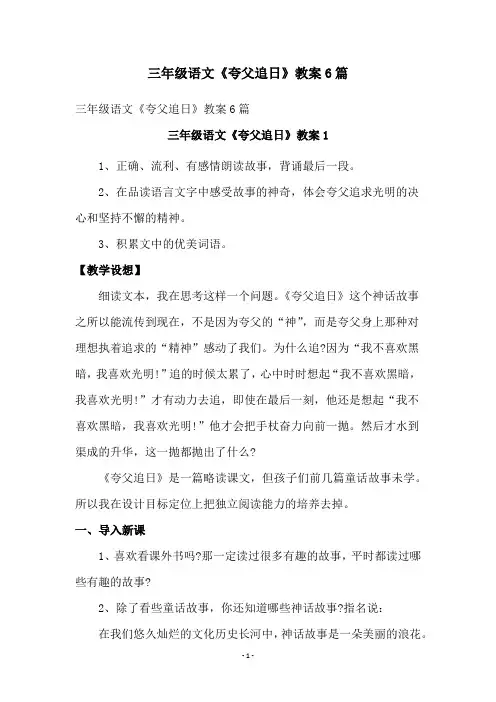 三年级语文《夸父追日》教案6篇

三年级语文《夸父追日》教案6篇

三年级语文《夸父追日》教案1

1、正确、流利、有感情朗读故事，背诵最后一段。

2、在品读语言文字中感受故事的神奇，体会夸父追求光明的决心和坚持不懈的精神。

3、积累文中的优美词语。

【教学设想】

细读文本，我在思考这样一个问题。《夸父追日》这个神话故事之所以能流传到现在，不是因为夸父的“神”，而是夸父身上那种对理想执着追求的“精神”感动了我们。为什么追?因为“我不喜欢黑暗，我喜欢光明!”追的时候太累了，心中时时想起“我不喜欢黑暗，我喜欢光明!”才有动力去追，即使在最后一刻，他还是想起“我不喜欢黑暗，我喜欢光明!”他才会把手杖奋力向前一抛。然后才水到渠成的升华，这一抛都抛出了什么?

《夸父追日》是一篇略读课文，但孩子们前几篇童话故事未学。所以我在设计目标定位上把独立阅读能力的培养去掉。

一、导入新课

1、喜欢看课外书吗?那一定读过很多有趣的故事，平时都读过哪些有趣的故事?

2、除了看些童话故事，你还知道哪些神话故事?指名说：

在我们悠久灿烂的文化历史长河中，神话故事是一朵美丽的浪花。

- 1 -